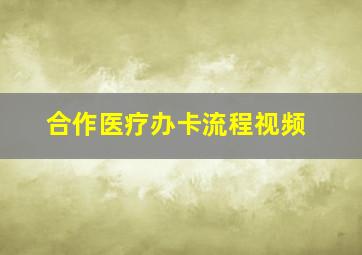 合作医疗办卡流程视频